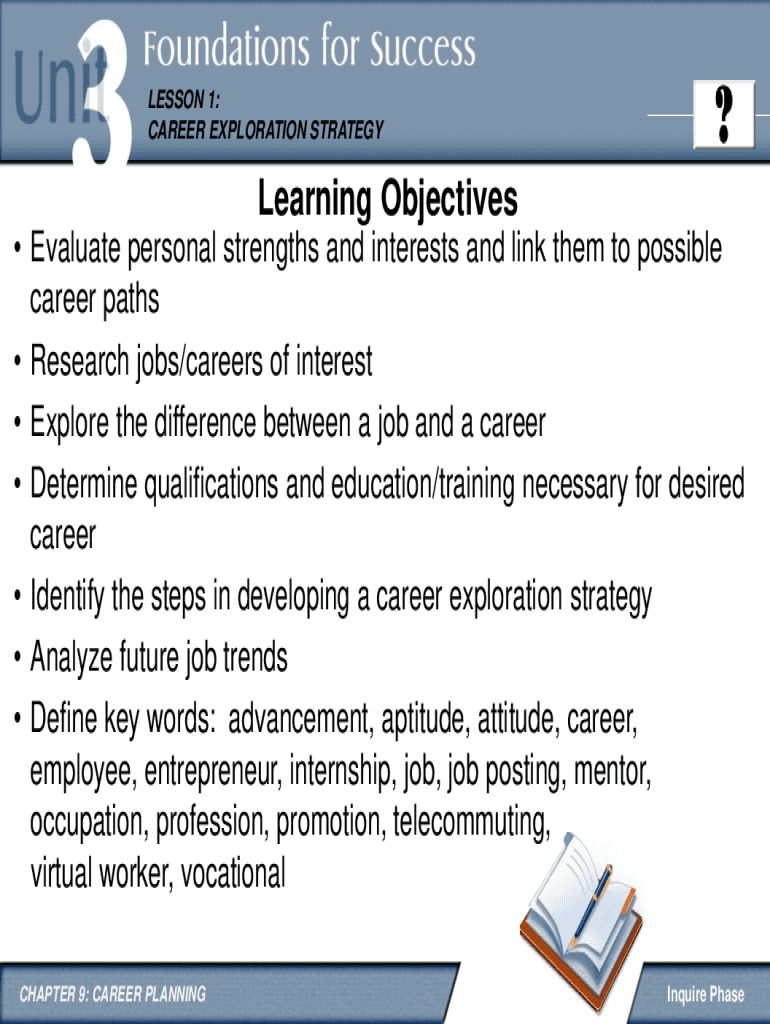 Unit 3 Foundations for Success

LESSON 1:
CAREER EXPLORATION STRATEGY

?

Learning Objectives

• Evaluate personal strengths and interests and link them to possible career paths
• Research jobs/careers of interest
• Explore the difference between a job and a career
• Determine qualifications and education/training necessary for desired career
• Identify the steps in developing a career exploration strategy
• Analyze future job trends
• Define key words: advancement, aptitude, attitude, career, employee, entrepreneur, internship, job, job posting, mentor, occupation, profession, promotion, telecommuting, virtual worker, vocational

CHAPTER 9: CAREER PLANNING

Inquire Phase